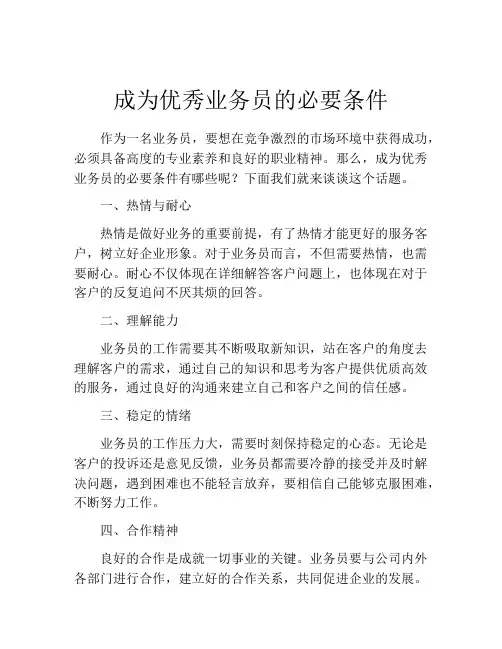 成为优秀业务员的必要条件

作为一名业务员，要想在竞争激烈的市场环境中获得成功，必须具备高度的专业素养和良好的职业精神。那么，成为优秀业务员的必要条件有哪些呢？下面我们就来谈谈这个话题。

一、热情与耐心

热情是做好业务的重要前提，有了热情才能更好的服务客户，树立好企业形象。对于业务员而言，不但需要热情，也需要耐心。耐心不仅体现在详细解答客户问题上，也体现在对于客户的反复追问不厌其烦的回答。

二、理解能力

业务员的工作需要其不断吸取新知识，站在客户的角度去理解客户的需求，通过自己的知识和思考为客户提供优质高效的服务，通过良好的沟通来建立自己和客户之间的信任感。

三、稳定的情绪

业务员的工作压力大，需要时刻保持稳定的心态。无论是客户的投诉还是意见反馈，业务员都需要冷静的接受并及时解决问题，遇到困难也不能轻言放弃，要相信自己能够克服困难，不断努力工作。

四、合作精神

良好的合作是成就一切事业的关键。业务员要与公司内外各部门进行合作，建立好的合作关系，共同促进企业的发展。